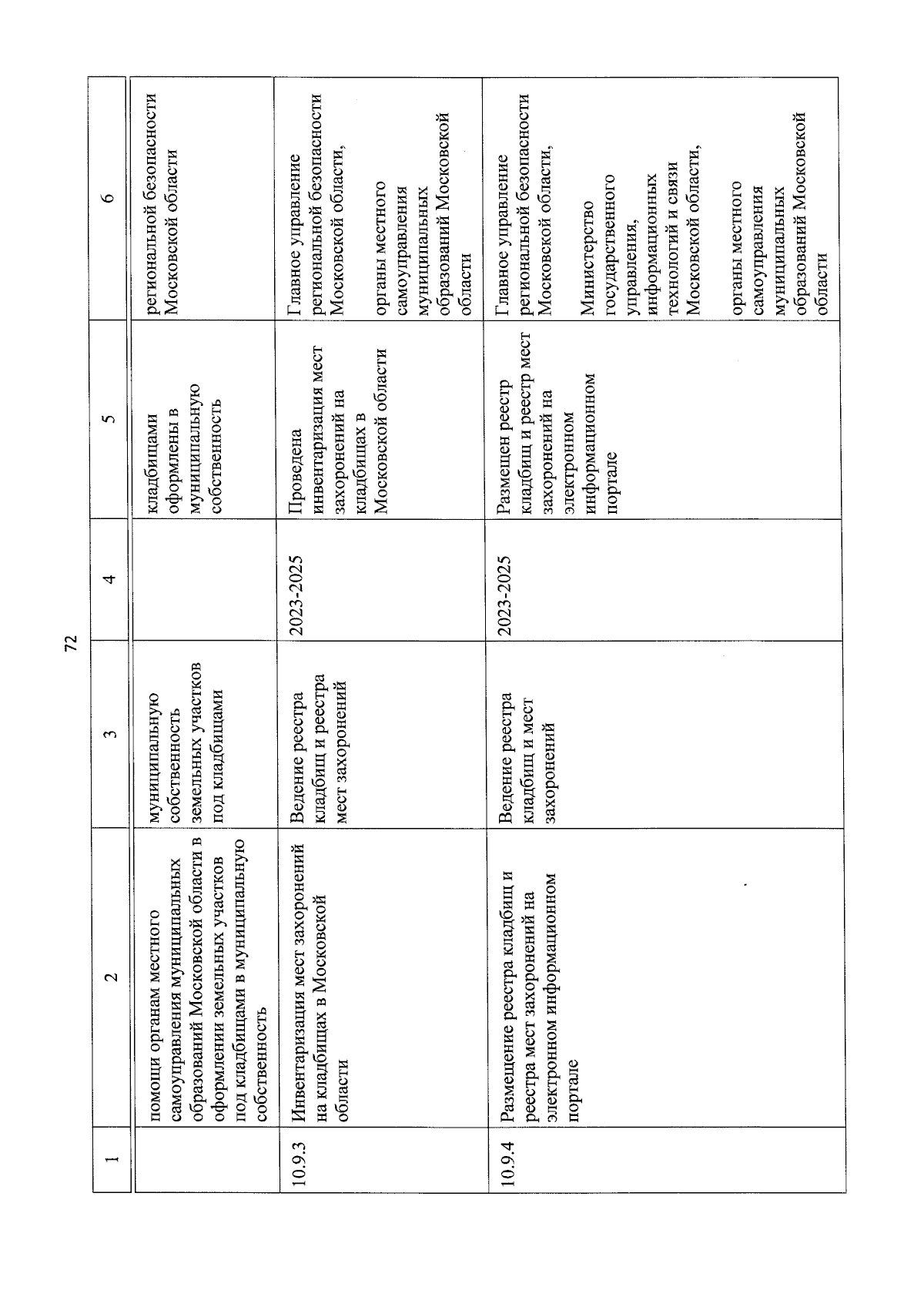 72

| 1 | 2 | 3 | 4 | 5 | 6 |
|---|---|---|---|---|---|
| | помощи органам местного самоуправления муниципальных образований Московской области в оформлении земельных участков под кладбищами в муниципальную собственность | муниципальную собственность земельных участков под кладбищами | | кладбищами оформлены в муниципальную собственность | региональной безопасности Московской области |
| 10.9.3 | Инвентаризация мест захоронений на кладбищах в Московской области | Ведение реестра кладбищ и реестра мест захоронений | 2023-2025 | Проведена инвентаризация мест захоронений на кладбищах в Московской области | Главное управление региональной безопасности Московской области, органы местного самоуправления муниципальных образований Московской области |
| 10.9.4 | Размещение реестра кладбищ и реестра мест захоронений на электронном информационном портале | Ведение реестра кладбищ и мест захоронений | 2023-2025 | Размещен реестр кладбищ и реестр мест захоронений на электронном информационном портале | Главное управление региональной безопасности Московской области, Министерство государственного управления, информационных технологий и связи Московской области, органы местного самоуправления муниципальных образований Московской области |